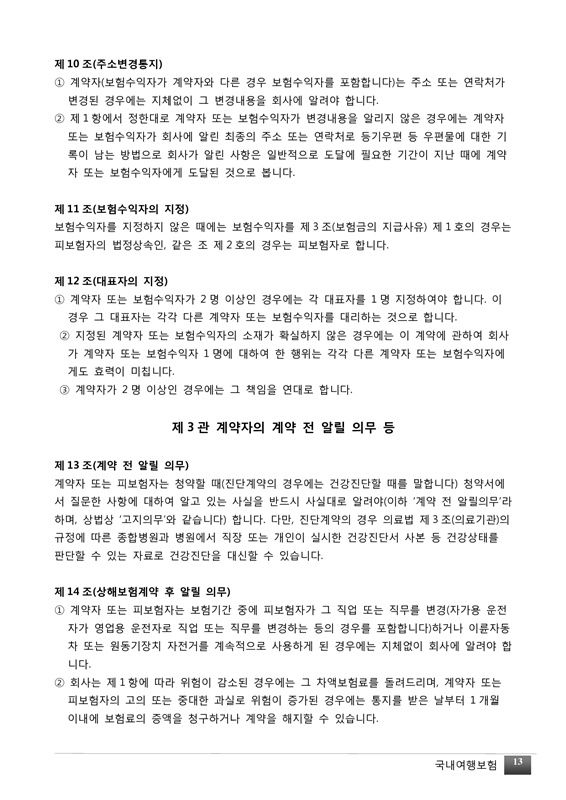 제 10 조(주소변경통지)
① 계약자(보험수익자가 계약자와 다른 경우 보험수익자를 포함합니다)는 주소 또는 연락처가 변경된 경우에는 지체없이 그 변경내용을 회사에 알려야 합니다.
② 제 1 항에서 정한대로 계약자 또는 보험수익자가 변경내용을 알리지 않은 경우에는 계약자 또는 보험수익자가 회사에 알린 최종의 주소 또는 연락처로 등기우편 등 우편물에 대한 기록이 남는 방법으로 회사가 알린 사항은 일반적으로 도달에 필요한 기간이 지난 때에 계약자 또는 보험수익자에게 도달된 것으로 봅니다.

제 11 조(보험수익자의 지정)
보험수익자를 지정하지 않은 때에는 보험수익자를 제 3 조(보험금의 지급사유) 제 1 호의 경우는 피보험자의 법정상속인, 같은 조 제 2 호의 경우는 피보험자로 합니다.

제 12 조(대표자의 지정)
① 계약자 또는 보험수익자가 2 명 이상인 경우에는 각 대표자를 1 명 지정하여야 합니다. 이 경우 그 대표자는 각각 다른 계약자 또는 보험수익자를 대리하는 것으로 합니다.
② 지정된 계약자 또는 보험수익자의 소재가 확실하지 않은 경우에는 이 계약에 관하여 회사가 계약자 또는 보험수익자 1 명에 대하여 한 행위는 각각 다른 계약자 또는 보험수익자에게도 효력이 미칩니다.
③ 계약자가 2 명 이상인 경우에는 그 책임을 연대로 합니다.

제 3 관 계약자의 계약 전 알릴 의무 등

제 13 조(계약 전 알릴 의무)
계약자 또는 피보험자는 청약할 때(진단계약의 경우에는 건강진단할 때를 말합니다) 청약서에서 질문한 사항에 대하여 알고 있는 사실을 반드시 사실대로 알려야(이하 '계약 전 알릴의무'라 하며, 상법상 '고지의무'와 같습니다) 합니다. 다만, 진단계약의 경우 의료법 제 3 조(의료기관)의 규정에 따른 종합병원과 병원에서 직장 또는 개인이 실시한 건강진단서 사본 등 건강상태를 판단할 수 있는 자료로 건강진단을 대신할 수 있습니다.

제 14 조(상해보험계약 후 알릴 의무)
① 계약자 또는 피보험자는 보험기간 중에 피보험자가 그 직업 또는 직무를 변경(자가용 운전자가 영업용 운전자로 직업 또는 직무를 변경하는 등의 경우를 포함합니다)하거나 이륜자동차 또는 원동기장치 자전거를 계속적으로 사용하게 된 경우에는 지체없이 회사에 알려야 합니다.
② 회사는 제 1 항에 따라 위험이 감소된 경우에는 그 차액보험료를 돌려드리며, 계약자 또는 피보험자의 고의 또는 중대한 과실로 위험이 증가된 경우에는 통지를 받은 날부터 1 개월 이내에 보험료의 증액을 청구하거나 계약을 해지할 수 있습니다.

국내여행보험 13